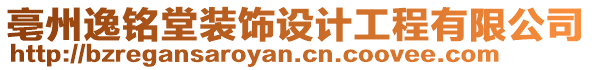 亳州逸铭堂装饰设计工程有限公司
http://bzregansaroyan.cn.coovee.com